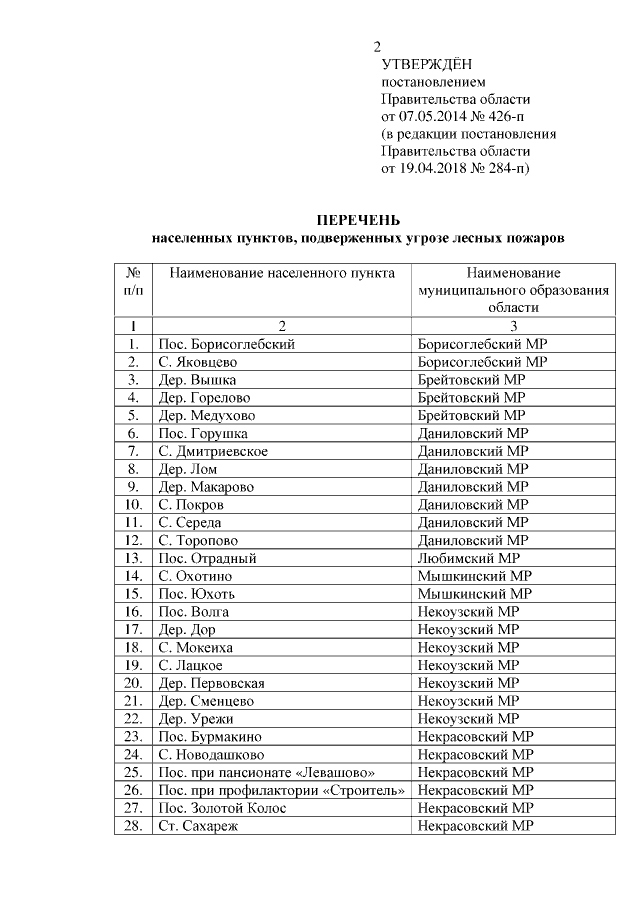 2

УТВЕРЖДЁН
постановлением
Правительства области
от 07.05.2014 № 426-п
(в редакции постановления
Правительства области
от 19.04.2018 № 284-п)

ПЕРЕЧЕНЬ
населенных пунктов, подверженных угрозе лесных пожаров

| № п/п | Наименование населенного пункта | Наименование муниципального образования области |
|---|---|---|
| 1 | 2 | 3 |
| 1. | Пос. Борисоглебский | Борисоглебский МР |
| 2. | С. Яковцево | Борисоглебский МР |
| 3. | Дер. Вышка | Брейтовский МР |
| 4. | Дер. Горелово | Брейтовский МР |
| 5. | Дер. Медухово | Брейтовский МР |
| 6. | Пос. Горушка | Даниловский МР |
| 7. | С. Дмитриевское | Даниловский МР |
| 8. | Дер. Лом | Даниловский МР |
| 9. | Дер. Макарово | Даниловский МР |
| 10. | С. Покров | Даниловский МР |
| 11. | С. Середа | Даниловский МР |
| 12. | С. Торопово | Даниловский МР |
| 13. | Пос. Отрадный | Любимский МР |
| 14. | С. Охотино | Мышкинский МР |
| 15. | Пос. Юхоть | Мышкинский МР |
| 16. | Пос. Волга | Некоузский МР |
| 17. | Дер. Дор | Некоузский МР |
| 18. | С. Мокеиха | Некоузский МР |
| 19. | С. Лацкое | Некоузский МР |
| 20. | Дер. Первовская | Некоузский МР |
| 21. | Дер. Сменцево | Некоузский МР |
| 22. | Дер. Урежи | Некоузский МР |
| 23. | Пос. Бурмакино | Некрасовский МР |
| 24. | С. Новодашково | Некрасовский МР |
| 25. | Пос. при пансионате «Левашово» | Некрасовский МР |
| 26. | Пос. при профилактории «Строитель» | Некрасовский МР |
| 27. | Пос. Золотой Колос | Некрасовский МР |
| 28. | Ст. Сахареж | Некрасовский МР |